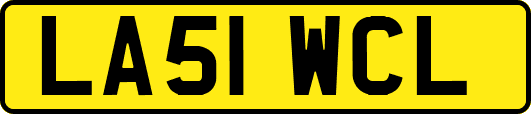 LA51 WCL